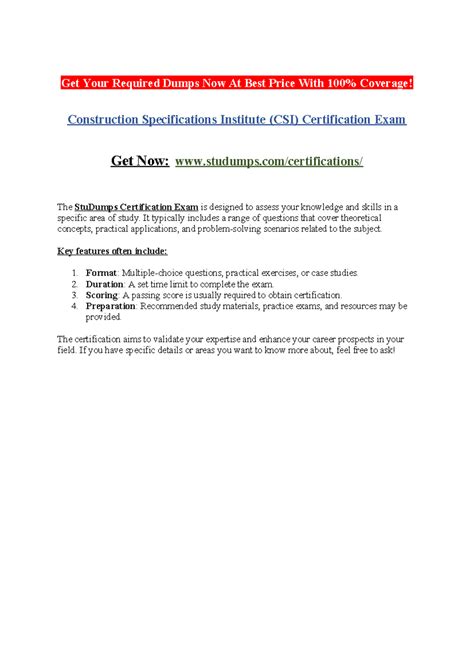 Get Your Required Dumps Now At Best Price With 100% Coverage!

Construction Specifications Institute (CSI) Certification Exam

Get Now: www.studumps.com/certifications/

The StuDumps Certification Exam is designed to assess your knowledge and skills in a specific area of study. It typically includes a range of questions that cover theoretical concepts, practical applications, and problem-solving scenarios related to the subject.

Key features often include:

1. Format: Multiple-choice questions, practical exercises, or case studies.
2. Duration: A set time limit to complete the exam.
3. Scoring: A passing score is usually required to obtain certification.
4. Preparation: Recommended study materials, practice exams, and resources may be provided.

The certification aims to validate your expertise and enhance your career prospects in your field. If you have specific details or areas you want to know more about, feel free to ask!